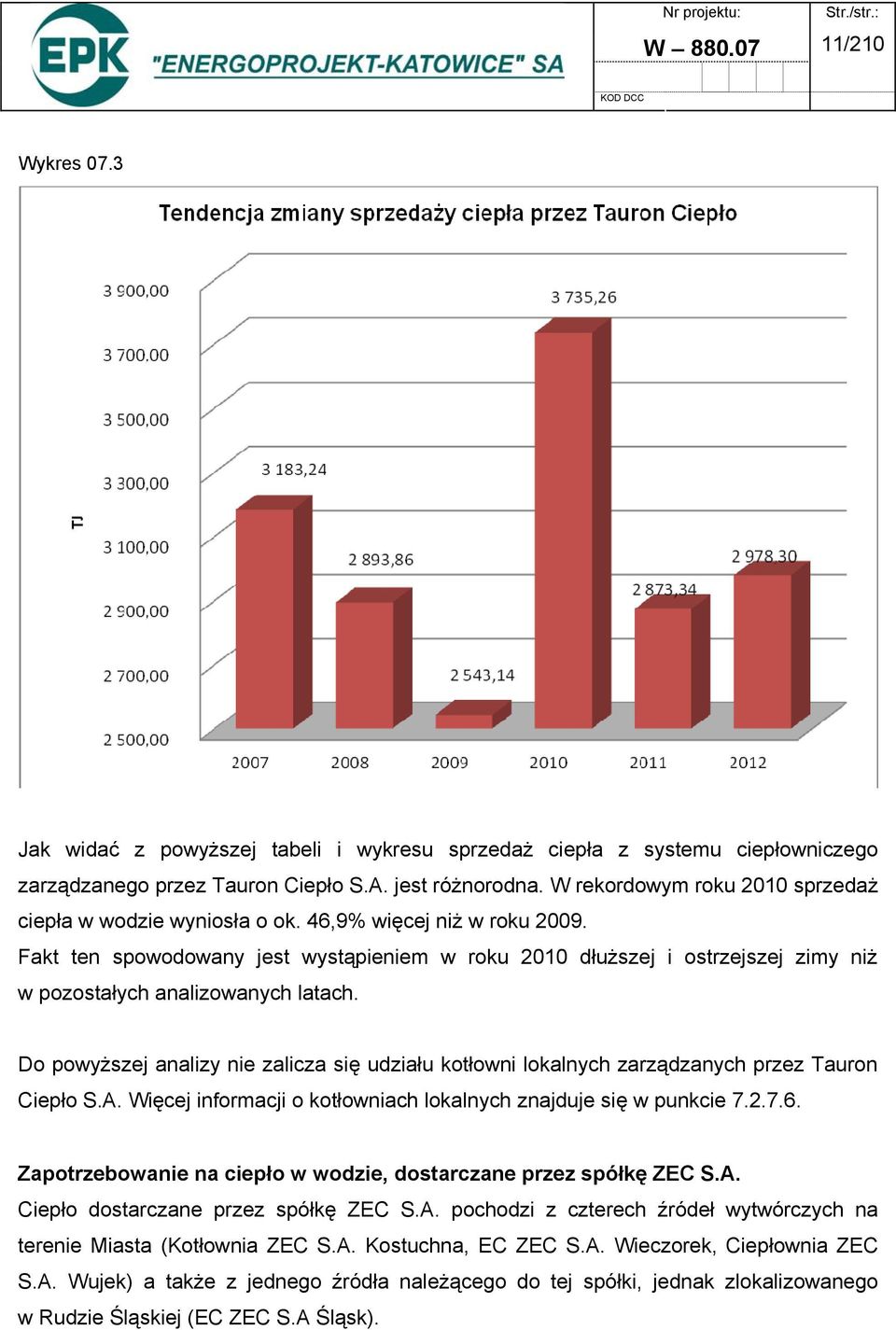 EPK "ENERGOPROJEKT-KATOWICE" SA

Nr projektu:
W – 880.07
KOD DCC

Str./str.:
11/210

Wykres 07.3

Tendencja zmiany sprzedaży ciepła przez Tauron Ciepło

TJ

3 900,00
3 700,00
3 500,00
3 300,00
3 100,00
2 900,00
2 700,00
2 500,00

3 183,24
2 893,86
2 543,14
3 735,26
2 873,34
2 978,30

2007
2008
2009
2010
2011
2012

Jak widać z powyższej tabeli i wykresu sprzedaż ciepła z systemu ciepłowniczego zarządzanego przez Tauron Ciepło S.A. jest różnorodna. W rekordowym roku 2010 sprzedaż ciepła w wodzie wyniosła o ok. 46,9% więcej niż w roku 2009.
Fakt ten spowodowany jest wystąpieniem w roku 2010 dłuższej i ostrzejszej zimy niż w pozostałych analizowanych latach.

Do powyższej analizy nie zalicza się udziału kotłowni lokalnych zarządzanych przez Tauron Ciepło S.A. Więcej informacji o kotłowniach lokalnych znajduje się w punkcie 7.2.7.6.

Zapotrzebowanie na ciepło w wodzie, dostarczane przez spółkę ZEC S.A.
Ciepło dostarczane przez spółkę ZEC S.A. pochodzi z czterech źródeł wytwórczych na terenie Miasta (Kotłownia ZEC S.A. Kostuchna, EC ZEC S.A. Wieczorek, Ciepłownia ZEC S.A. Wujek) a także z jednego źródła należącego do tej spółki, jednak zlokalizowanego w Rudzie Śląskiej (EC ZEC S.A Śląsk).